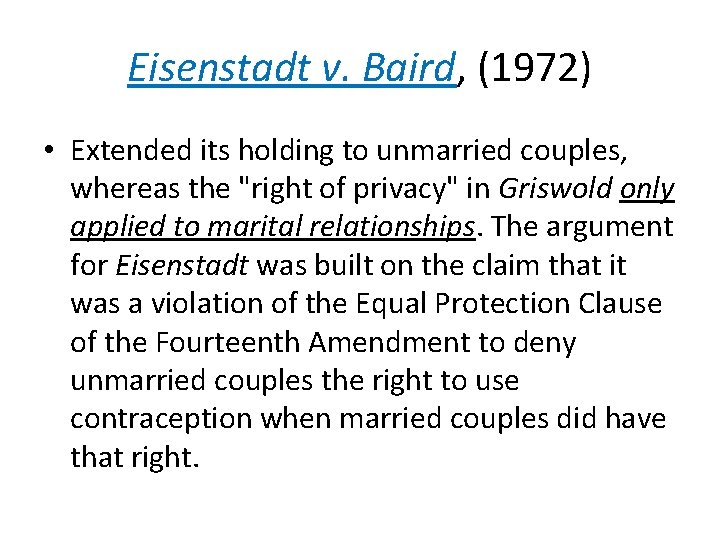 Eisenstadt v. Baird, (1972)

• Extended its holding to unmarried couples, whereas the "right of privacy" in Griswold only applied to marital relationships. The argument for Eisenstadt was built on the claim that it was a violation of the Equal Protection Clause of the Fourteenth Amendment to deny unmarried couples the right to use contraception when married couples did have that right.